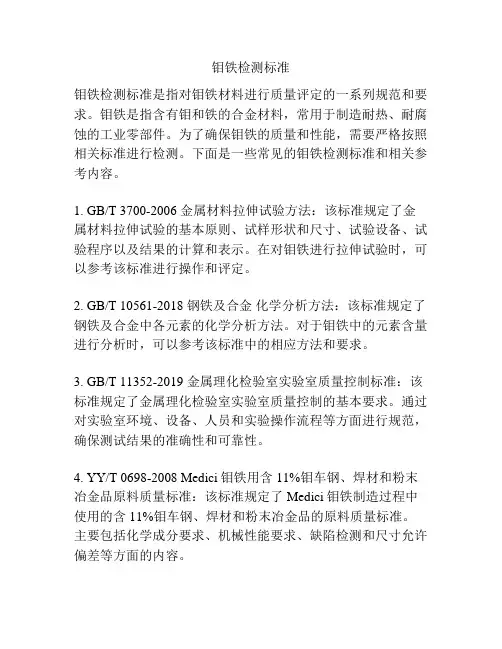 钼铁检测标准

钼铁检测标准是指对钼铁材料进行质量评定的一系列规范和要求。钼铁是指含有钼和铁的合金材料，常用于制造耐热、耐腐蚀的工业零部件。为了确保钼铁的质量和性能，需要严格按照相关标准进行检测。下面是一些常见的钼铁检测标准和相关参考内容。

1. GB/T 3700-2006 金属材料拉伸试验方法：该标准规定了金属材料拉伸试验的基本原则、试样形状和尺寸、试验设备、试验程序以及结果的计算和表示。在对钼铁进行拉伸试验时，可以参考该标准进行操作和评定。

2. GB/T 10561-2018 钢铁及合金 化学分析方法：该标准规定了钢铁及合金中各元素的化学分析方法。对于钼铁中的元素含量进行分析时，可以参考该标准中的相应方法和要求。

3. GB/T 11352-2019 金属理化检验室实验室质量控制标准：该标准规定了金属理化检验室实验室质量控制的基本要求。通过对实验室环境、设备、人员和实验操作流程等方面进行规范，确保测试结果的准确性和可靠性。

4. YY/T 0698-2008 Medici 钼铁用含 11%钼车钢、焊材和粉末冶金品原料质量标准：该标准规定了 Medici 钼铁制造过程中使用的含 11%钼车钢、焊材和粉末冶金品的原料质量标准。主要包括化学成分要求、机械性能要求、缺陷检测和尺寸允许偏差等方面的内容。